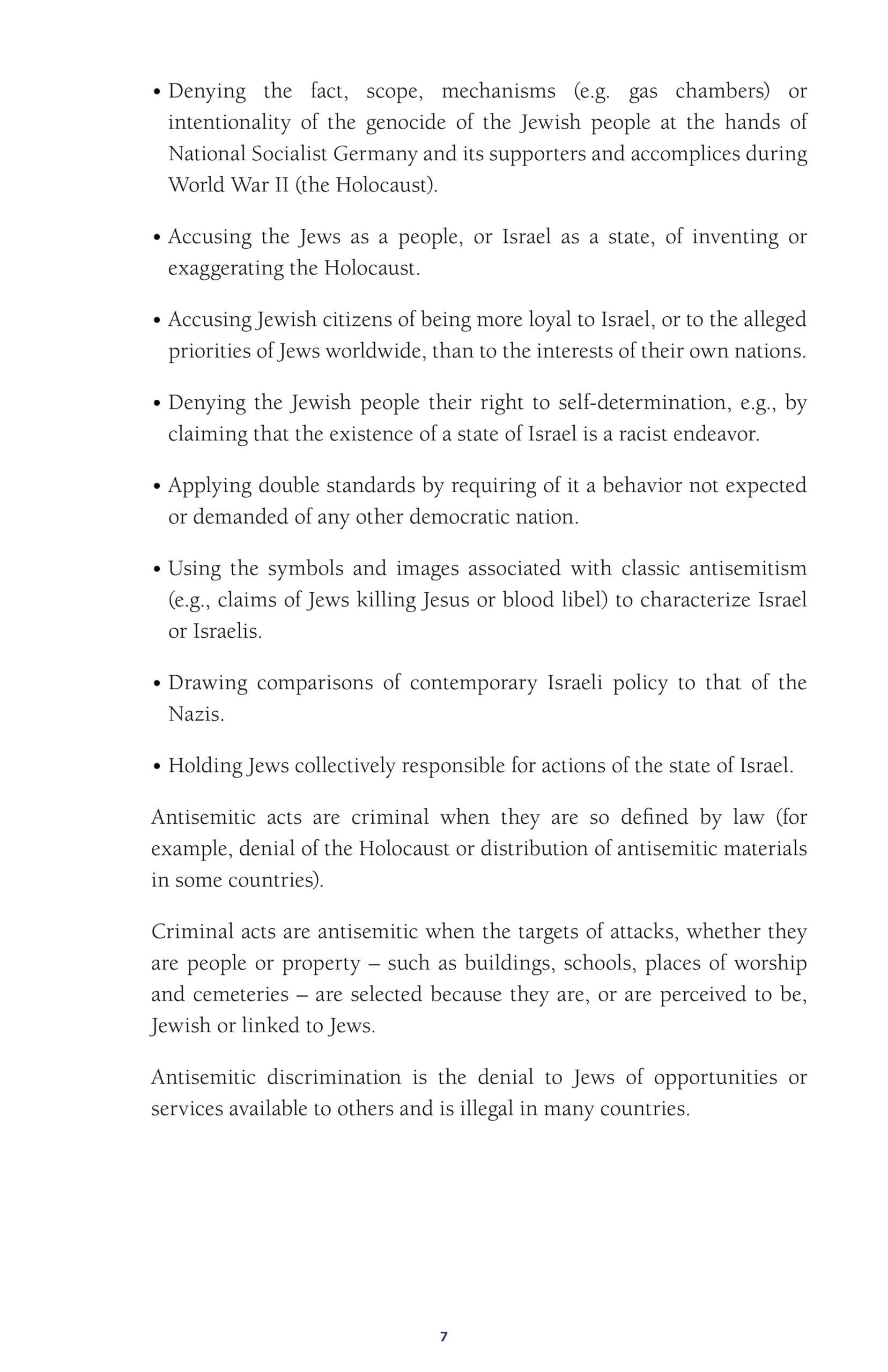 • Denying the fact, scope, mechanisms (e.g. gas chambers) or intentionality of the genocide of the Jewish people at the hands of National Socialist Germany and its supporters and accomplices during World War II (the Holocaust).

• Accusing the Jews as a people, or Israel as a state, of inventing or exaggerating the Holocaust.

• Accusing Jewish citizens of being more loyal to Israel, or to the alleged priorities of Jews worldwide, than to the interests of their own nations.

• Denying the Jewish people their right to self-determination, e.g., by claiming that the existence of a state of Israel is a racist endeavor.

• Applying double standards by requiring of it a behavior not expected or demanded of any other democratic nation.

• Using the symbols and images associated with classic antisemitism (e.g., claims of Jews killing Jesus or blood libel) to characterize Israel or Israelis.

• Drawing comparisons of contemporary Israeli policy to that of the Nazis.

• Holding Jews collectively responsible for actions of the state of Israel.

Antisemitic acts are criminal when they are so defined by law (for example, denial of the Holocaust or distribution of antisemitic materials in some countries).

Criminal acts are antisemitic when the targets of attacks, whether they are people or property – such as buildings, schools, places of worship and cemeteries – are selected because they are, or are perceived to be, Jewish or linked to Jews.

Antisemitic discrimination is the denial to Jews of opportunities or services available to others and is illegal in many countries.

7